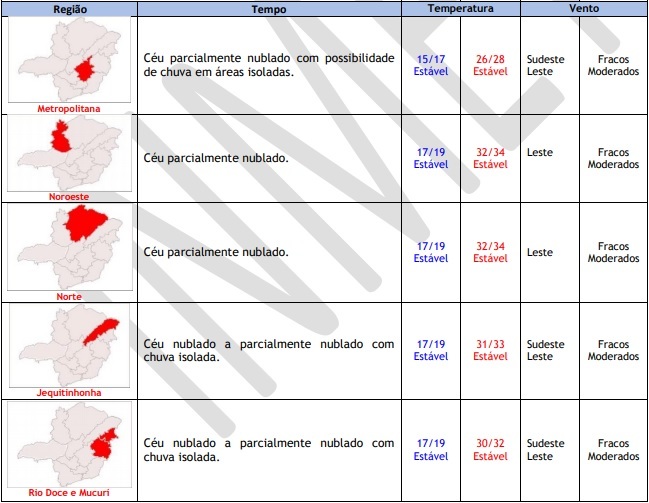 | Região | Tempo | Temperatura | | Vento | |
|---|---|---|---|---|---|
| Metropolitana | Céu parcialmente nublado com possibilidade de chuva em áreas isoladas. | 15/17 Estável | 26/28 Estável | Sudeste Leste | Fracos Moderados |
| Noroeste | Céu parcialmente nublado. | 17/19 Estável | 32/34 Estável | Leste | Fracos Moderados |
| Norte | Céu parcialmente nublado. | 17/19 Estável | 32/34 Estável | Leste | Fracos Moderados |
| Jequitinhonha | Céu nublado a parcialmente nublado com chuva isolada. | 17/19 Estável | 31/33 Estável | Sudeste Leste | Fracos Moderados |
| Rio Doce e Mucuri | Céu nublado a parcialmente nublado com chuva isolada. | 17/19 Estável | 30/32 Estável | Sudeste Leste | Fracos Moderados |